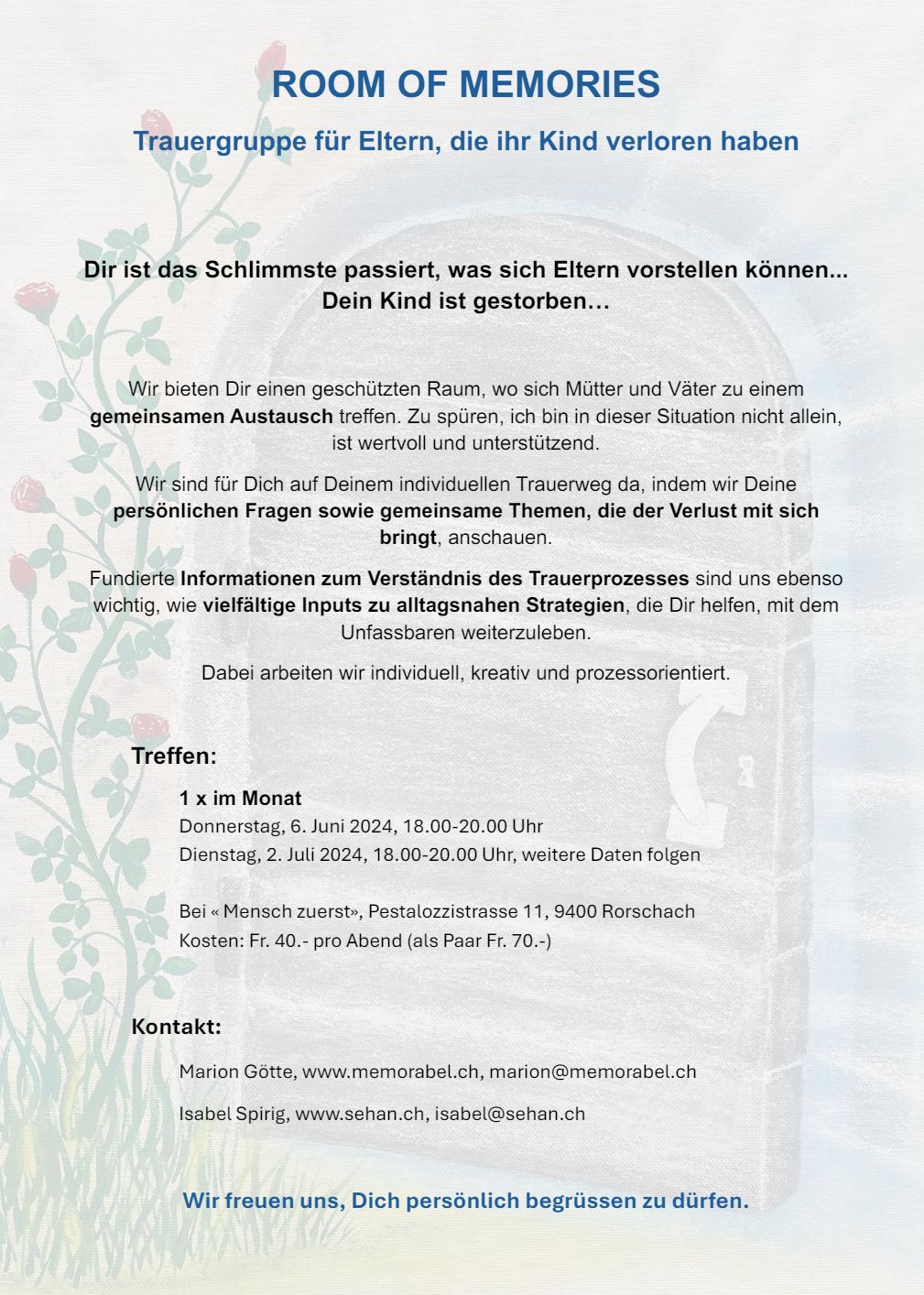 ROOM OF MEMORIES

Trauergruppe für Eltern, die ihr Kind verloren haben

Dir ist das Schlimmste passiert, was sich Eltern vorstellen können...
Dein Kind ist gestorben…

Wir bieten Dir einen geschützten Raum, wo sich Mütter und Väter zu einem gemeinsamen Austausch treffen. Zu spüren, ich bin in dieser Situation nicht allein, ist wertvoll und unterstützend.

Wir sind für Dich auf Deinem individuellen Trauerweg da, indem wir Deine persönlichen Fragen sowie gemeinsame Themen, die der Verlust mit sich bringt, anschauen.

Fundierte Informationen zum Verständnis des Trauerprozesses sind uns ebenso wichtig, wie vielfältige Inputs zu alltagsnahen Strategien, die Dir helfen, mit dem Unfassbaren weiterzuleben.

Dabei arbeiten wir individuell, kreativ und prozessorientiert.

Treffen:

1 x im Monat
Donnerstag, 6. Juni 2024, 18.00-20.00 Uhr
Dienstag, 2. Juli 2024, 18.00-20.00 Uhr, weitere Daten folgen

Bei « Mensch zuerst», Pestalozzistrasse 11, 9400 Rorschach
Kosten: Fr. 40.- pro Abend (als Paar Fr. 70.-)

Kontakt:

Marion Götte, www.memorabel.ch, marion@memorabel.ch

Isabel Spirig, www.sehan.ch, isabel@sehan.ch

Wir freuen uns, Dich persönlich begrüssen zu dürfen.